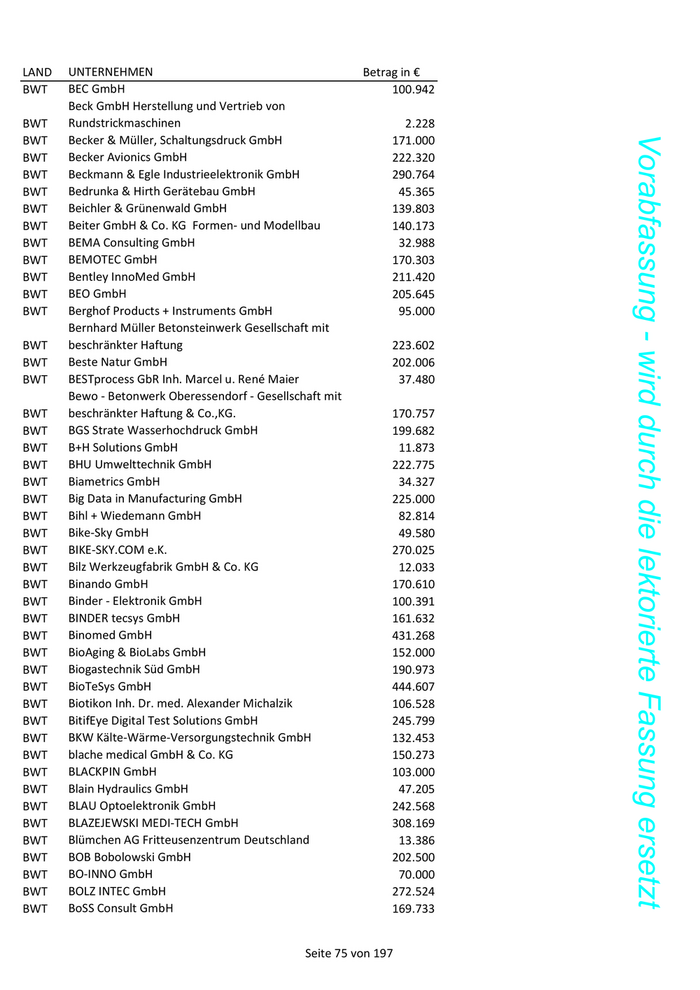 | LAND | UNTERNEHMEN | Betrag in € |
|---|---|---|
| BWT | BEC GmbH | 100.942 |
| BWT | Beck GmbH Herstellung und Vertrieb von Rundstrickmaschinen | 2.228 |
| BWT | Becker & Müller, Schaltungsdruck GmbH | 171.000 |
| BWT | Becker Avionics GmbH | 222.320 |
| BWT | Beckmann & Egle Industrieelektronik GmbH | 290.764 |
| BWT | Bedrunka & Hirth Gerätebau GmbH | 45.365 |
| BWT | Beichler & Grünenwald GmbH | 139.803 |
| BWT | Beiter GmbH & Co. KG Formen- und Modellbau | 140.173 |
| BWT | BEMA Consulting GmbH | 32.988 |
| BWT | BEMOTEC GmbH | 170.303 |
| BWT | Bentley InnoMed GmbH | 211.420 |
| BWT | BEO GmbH | 205.645 |
| BWT | Berghof Products + Instruments GmbH | 95.000 |
| BWT | Bernhard Müller Betonsteinwerk Gesellschaft mit beschränkter Haftung | 223.602 |
| BWT | Beste Natur GmbH | 202.006 |
| BWT | BESTprocess GbR Inh. Marcel u. René Maier | 37.480 |
| BWT | Bewo - Betonwerk Oberessendorf - Gesellschaft mit beschränkter Haftung & Co.,KG. | 170.757 |
| BWT | BGS Strate Wasserhochdruck GmbH | 199.682 |
| BWT | B+H Solutions GmbH | 11.873 |
| BWT | BHU Umwelttechnik GmbH | 222.775 |
| BWT | Biametrics GmbH | 34.327 |
| BWT | Big Data in Manufacturing GmbH | 225.000 |
| BWT | Bihl + Wiedemann GmbH | 82.814 |
| BWT | Bike-Sky GmbH | 49.580 |
| BWT | BIKE-SKY.COM e.K. | 270.025 |
| BWT | Bilz Werkzeugfabrik GmbH & Co. KG | 12.033 |
| BWT | Binando GmbH | 170.610 |
| BWT | Binder - Elektronik GmbH | 100.391 |
| BWT | BINDER tecsys GmbH | 161.632 |
| BWT | Binomed GmbH | 431.268 |
| BWT | BioAging & BioLabs GmbH | 152.000 |
| BWT | Biogastechnik Süd GmbH | 190.973 |
| BWT | BioTeSys GmbH | 444.607 |
| BWT | Biotikon Inh. Dr. med. Alexander Michalzik | 106.528 |
| BWT | BitifEye Digital Test Solutions GmbH | 245.799 |
| BWT | BKW Kälte-Wärme-Versorgungstechnik GmbH | 132.453 |
| BWT | blache medical GmbH & Co. KG | 150.273 |
| BWT | BLACKPIN GmbH | 103.000 |
| BWT | Blain Hydraulics GmbH | 47.205 |
| BWT | BLAU Optoelektronik GmbH | 242.568 |
| BWT | BLAZEJEWSKI MEDI-TECH GmbH | 308.169 |
| BWT | Blümchen AG Fritteusenzentrum Deutschland | 13.386 |
| BWT | BOB Bobolowski GmbH | 202.500 |
| BWT | BO-INNO GmbH | 70.000 |
| BWT | BOLZ INTEC GmbH | 272.524 |
| BWT | BoSS Consult GmbH | 169.733 |

Vorabfassung - wird durch die lektorierte Fassung ersetzt

Seite 75 von 197